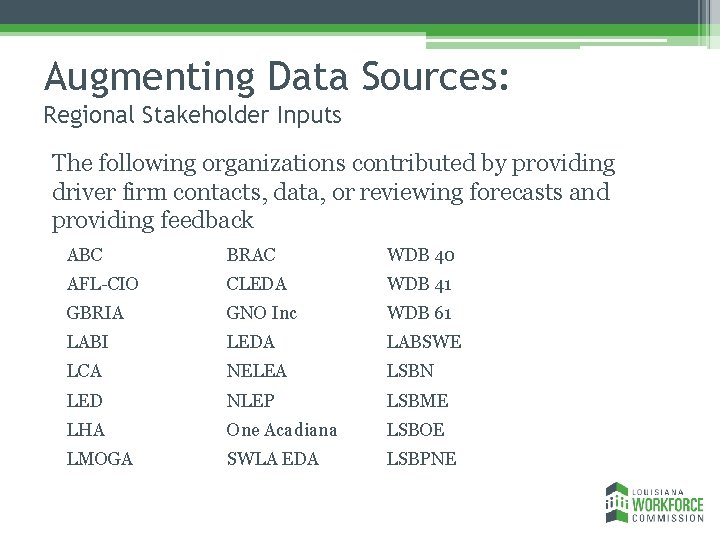 Augmenting Data Sources:
Regional Stakeholder Inputs

The following organizations contributed by providing driver firm contacts, data, or reviewing forecasts and providing feedback

ABC
AFL-CIO
GBRIA
LABI
LCA
LED
LHA
LMOGA

BRAC
CLEDA
GNO Inc
LEDA
NELEA
NLEP
One Acadiana
SWLA EDA

WDB 40
WDB 41
WDB 61
LABSWE
LSBN
LSBME
LSBOE
LSBPNE

LOUISIANA
WORKFORCE
COMMISSION